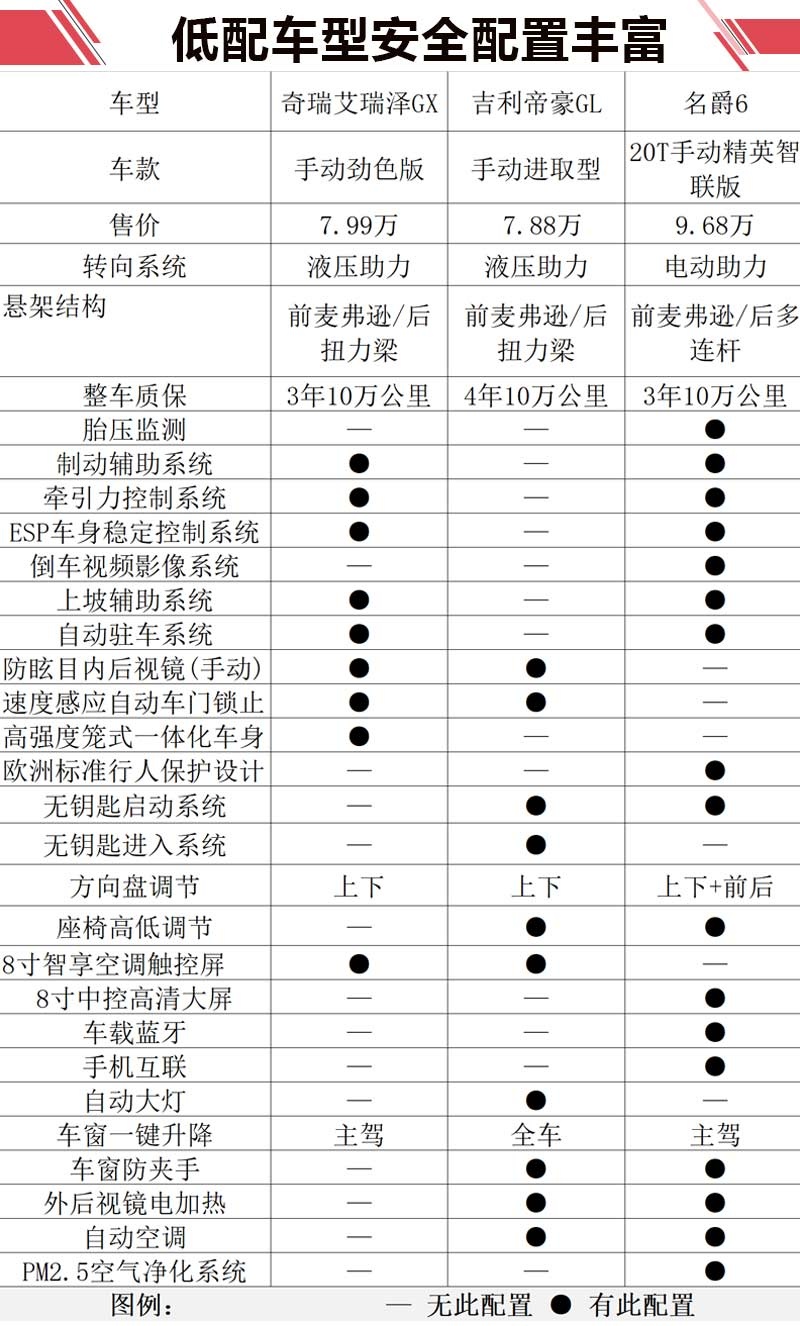 低配车型安全配置丰富

| 车型 | 奇瑞艾瑞泽GX | 吉利帝豪GL | 名爵6 |
|---|---|---|---|
| 车款 | 手动劲色版 | 手动进取型 | 20T手动精英智联版 |
| 售价 | 7.99万 | 7.88万 | 9.68万 |
| 转向系统 | 液压助力 | 液压助力 | 电动助力 |
| 悬架结构 | 前麦弗逊/后扭力梁 | 前麦弗逊/后扭力梁 | 前麦弗逊/后多连杆 |
| 整车质保 | 3年10万公里 | 4年10万公里 | 3年10万公里 |
| 胎压监测 | — | — | ● |
| 制动辅助系统 | ● | — | ● |
| 牵引力控制系统 | ● | — | ● |
| ESP车身稳定控制系统 | ● | — | ● |
| 倒车视频影像系统 | — | — | ● |
| 上坡辅助系统 | ● | — | ● |
| 自动驻车系统 | ● | — | ● |
| 防眩目内后视镜(手动) | ● | ● | — |
| 速度感应自动车门锁止 | ● | ● | — |
| 高强度笼式一体化车身 | ● | — | — |
| 欧洲标准行人保护设计 | — | — | ● |
| 无钥匙启动系统 | — | ● | ● |
| 无钥匙进入系统 | — | ● | — |
| 方向盘调节 | 上下 | 上下 | 上下+前后 |
| 座椅高低调节 | — | ● | ● |
| 8寸智享空调触控屏 | ● | ● | — |
| 8寸中控高清大屏 | — | — | ● |
| 车载蓝牙 | — | — | ● |
| 手机互联 | — | — | ● |
| 自动大灯 | — | ● | — |
| 车窗一键升降 | 主驾 | 全车 | 主驾 |
| 车窗防夹手 | — | ● | ● |
| 外后视镜电加热 | — | ● | ● |
| 自动空调 | — | ● | ● |
| PM2.5空气净化系统 | — | — | ● |

图例： — 无此配置 ● 有此配置